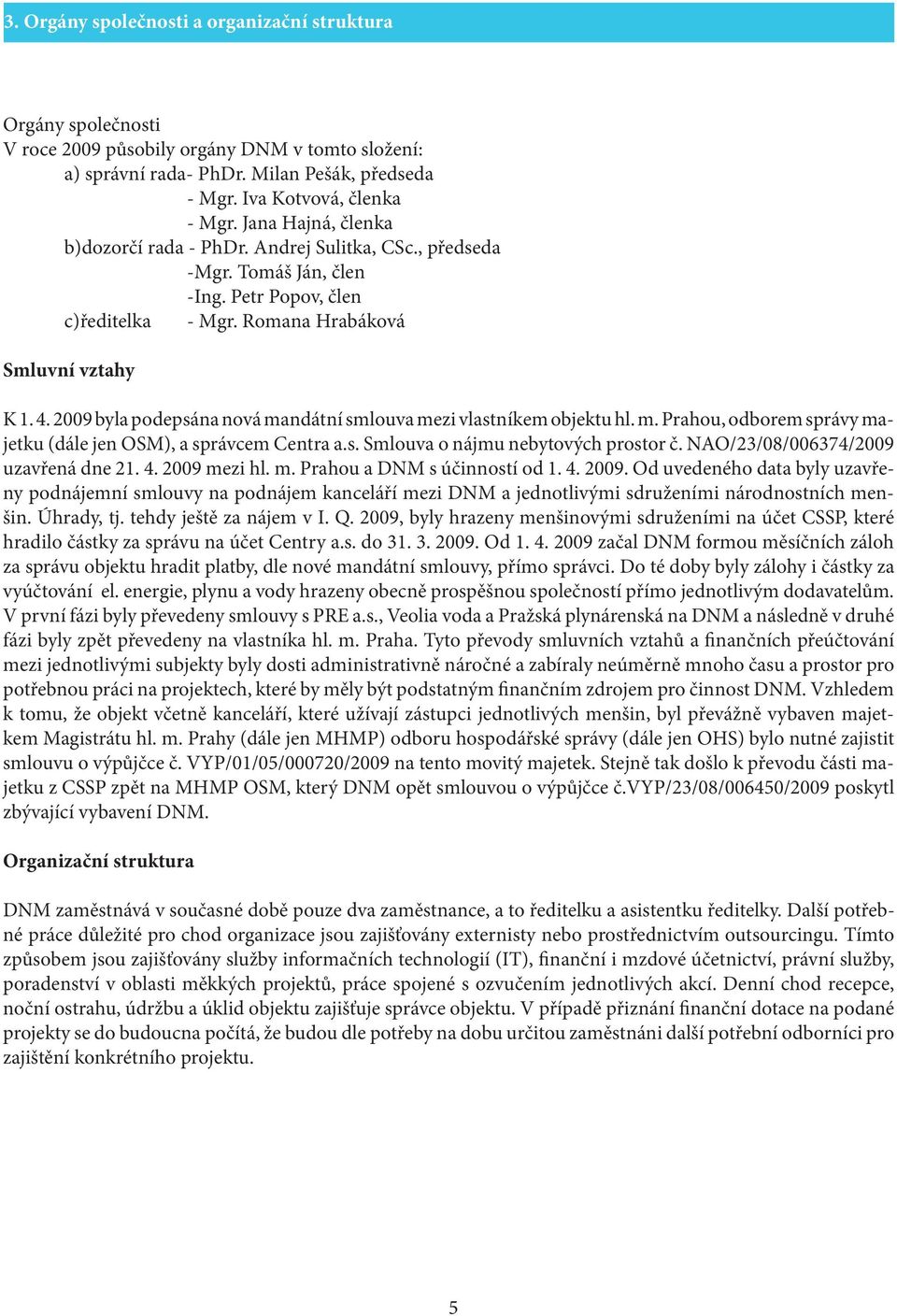 3. Orgány společnosti a organizační struktura

Orgány společnosti
V roce 2009 působily orgány DNM v tomto složení:
a) správní rada- PhDr. Milan Pešák, předseda
- Mgr. Iva Kotvová, členka
- Mgr. Jana Hajná, členka
b)dozorčí rada - PhDr. Andrej Sulitka, CSc., předseda
-Mgr. Tomáš Ján, člen
-Ing. Petr Popov, člen
c)ředitelka - Mgr. Romana Hrabáková

Smluvní vztahy

K 1. 4. 2009 byla podepsána nová mandátní smlouva mezi vlastníkem objektu hl. m. Prahou, odborem správy majetku (dále jen OSM), a správcem Centra a.s. Smlouva o nájmu nebytových prostor č. NAO/23/08/006374/2009 uzavřená dne 21. 4. 2009 mezi hl. m. Prahou a DNM s účinností od 1. 4. 2009. Od uvedeného data byly uzavřeny podnájemní smlouvy na podnájem kanceláří mezi DNM a jednotlivými sdruženími národnostních menšin. Úhrady, tj. tehdy ještě za nájem v I. Q. 2009, byly hrazeny menšinovými sdruženími na účet CSSP, které hradilo částky za správu na účet Centry a.s. do 31. 3. 2009. Od 1. 4. 2009 začal DNM formou měsíčních záloh za správu objektu hradit platby, dle nové mandátní smlouvy, přímo správci. Do té doby byly zálohy i částky za vyúčtování el. energie, plynu a vody hrazeny obecně prospěšnou společností přímo jednotlivým dodavatelům. V první fázi byly převedeny smlouvy s PRE a.s., Veolia voda a Pražská plynárenská na DNM a následně v druhé fázi byly zpět převedeny na vlastníka hl. m. Praha. Tyto převody smluvních vztahů a finančních přeúčtování mezi jednotlivými subjekty byly dosti administrativně náročné a zabíraly neúměrně mnoho času a prostor pro potřebnou práci na projektech, které by měly být podstatným finančním zdrojem pro činnost DNM. Vzhledem k tomu, že objekt včetně kanceláří, které užívají zástupci jednotlivých menšin, byl převážně vybaven majetkem Magistrátu hl. m. Prahy (dále jen MHMP) odboru hospodářské správy (dále jen OHS) bylo nutné zajistit smlouvu o výpůjčce č. VYP/01/05/000720/2009 na tento movitý majetek. Stejně tak došlo k převodu části majetku z CSSP zpět na MHMP OSM, který DNM opět smlouvou o výpůjčce č.VYP/23/08/006450/2009 poskytl zbývající vybavení DNM.

Organizační struktura

DNM zaměstnává v současné době pouze dva zaměstnance, a to ředitelku a asistentku ředitelky. Další potřebné práce důležité pro chod organizace jsou zajišťovány externisty nebo prostřednictvím outsourcingu. Tímto způsobem jsou zajišťovány služby informačních technologií (IT), finanční i mzdové účetnictví, právní služby, poradenství v oblasti měkkých projektů, práce spojené s ozvučením jednotlivých akcí. Denní chod recepce, noční ostrahu, údržbu a úklid objektu zajišťuje správce objektu. V případě přiznání finanční dotace na podané projekty se do budoucna počítá, že budou dle potřeby na dobu určitou zaměstnáni další potřební odborníci pro zajištění konkrétního projektu.

5